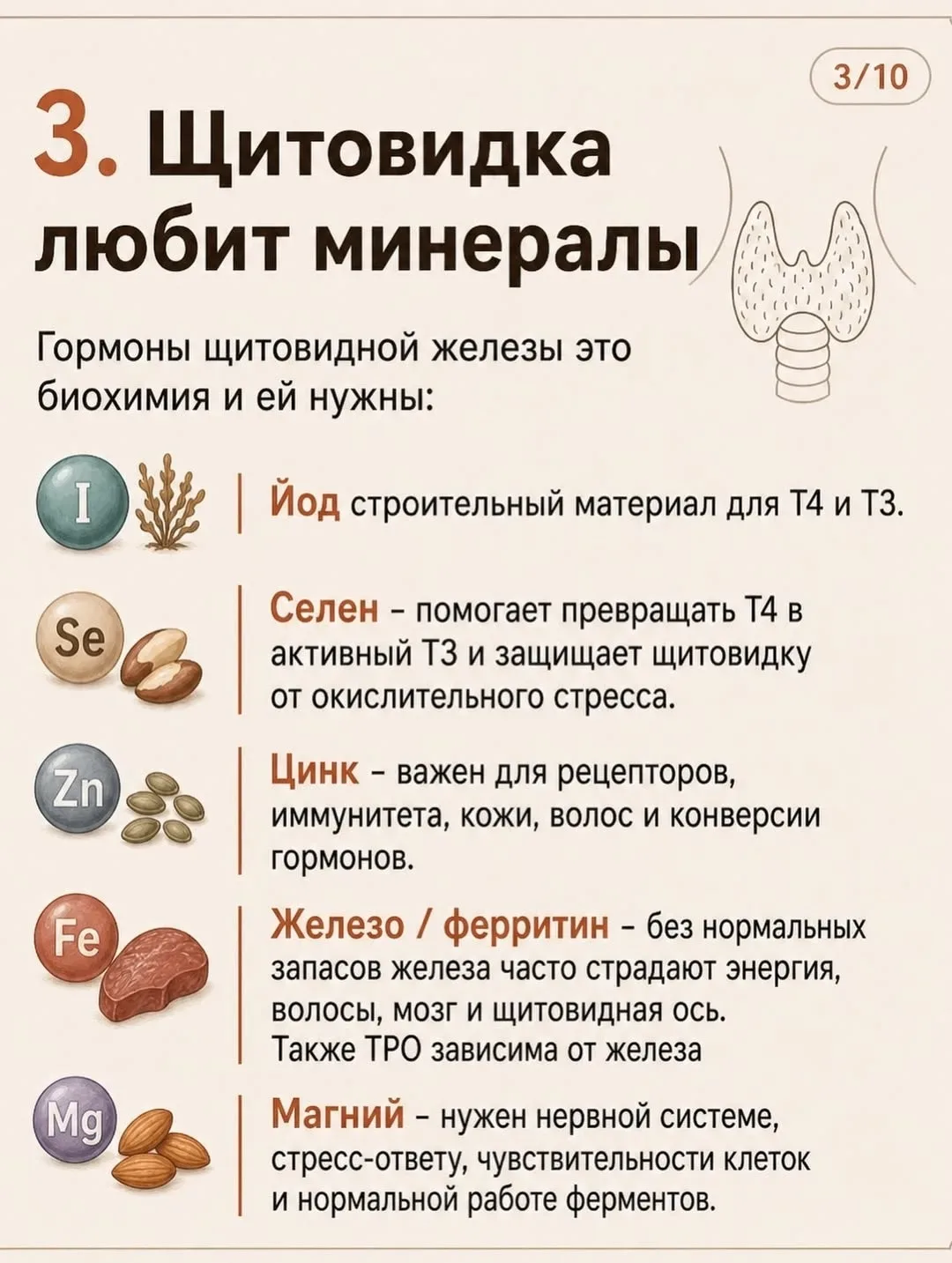 3/10

3. Щитовидка любит минералы

Гормоны щитовидной железы это биохимия и ей нужны:

I

Йод строительный материал для Т4 и Т3.

Se

Селен - помогает превращать Т4 в активный Т3 и защищает щитовидку от окислительного стресса.

Zn

Цинк - важен для рецепторов, иммунитета, кожи, волос и конверсии гормонов.

Fe

Железо / ферритин - без нормальных запасов железа часто страдают энергия, волосы, мозг и щитовидная ось. Также ТРО зависима от железа

Mg

Магний - нужен нервной системе, стресс-ответу, чувствительности клеток и нормальной работе ферментов.